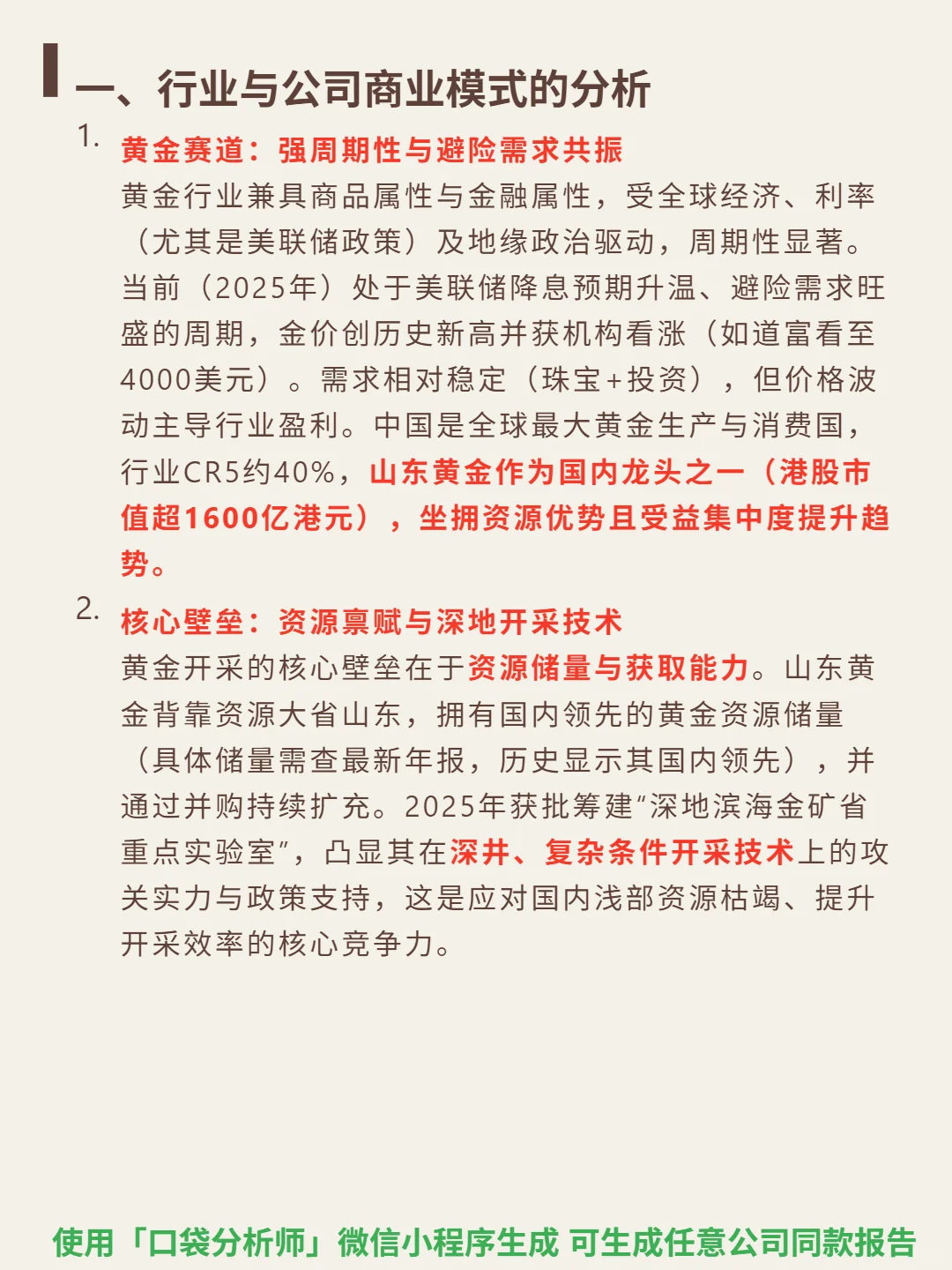 一、行业与公司商业模式的分析

1. 黄金赛道：强周期性与避险需求共振
黄金行业兼具商品属性与金融属性，受全球经济、利率（尤其是美联储政策）及地缘政治驱动，周期性显著。当前（2025年）处于美联储降息预期升温、避险需求旺盛的周期，金价创历史新高并获机构看涨（如道富看至4000美元）。需求相对稳定（珠宝+投资），但价格波动主导行业盈利。中国是全球最大黄金生产与消费国，行业CR5约40%，山东黄金作为国内龙头之一（港股市值超1600亿港元），坐拥资源优势且受益集中度提升趋势。

2. 核心壁垒：资源禀赋与深地开采技术
黄金开采的核心壁垒在于资源储量与获取能力。山东黄金背靠资源大省山东，拥有国内领先的黄金资源储量（具体储量需查最新年报，历史显示其国内领先），并通过并购持续扩充。2025年获批筹建“深地滨海金矿省重点实验室”，凸显其在深井、复杂条件开采技术上的攻关实力与政策支持，这是应对国内浅部资源枯竭、提升开采效率的核心竞争力。

使用「口袋分析师」微信小程序生成 可生成任意公司同款报告